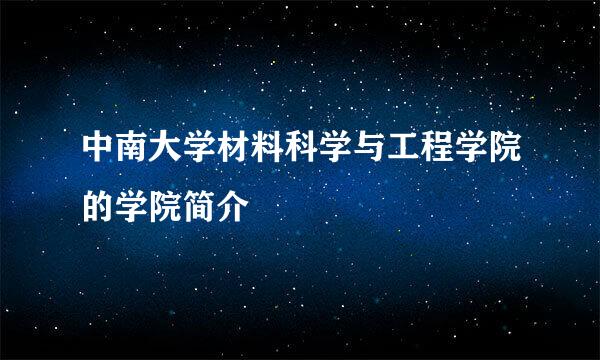 中南大学材料科学与工程学院的学院简介